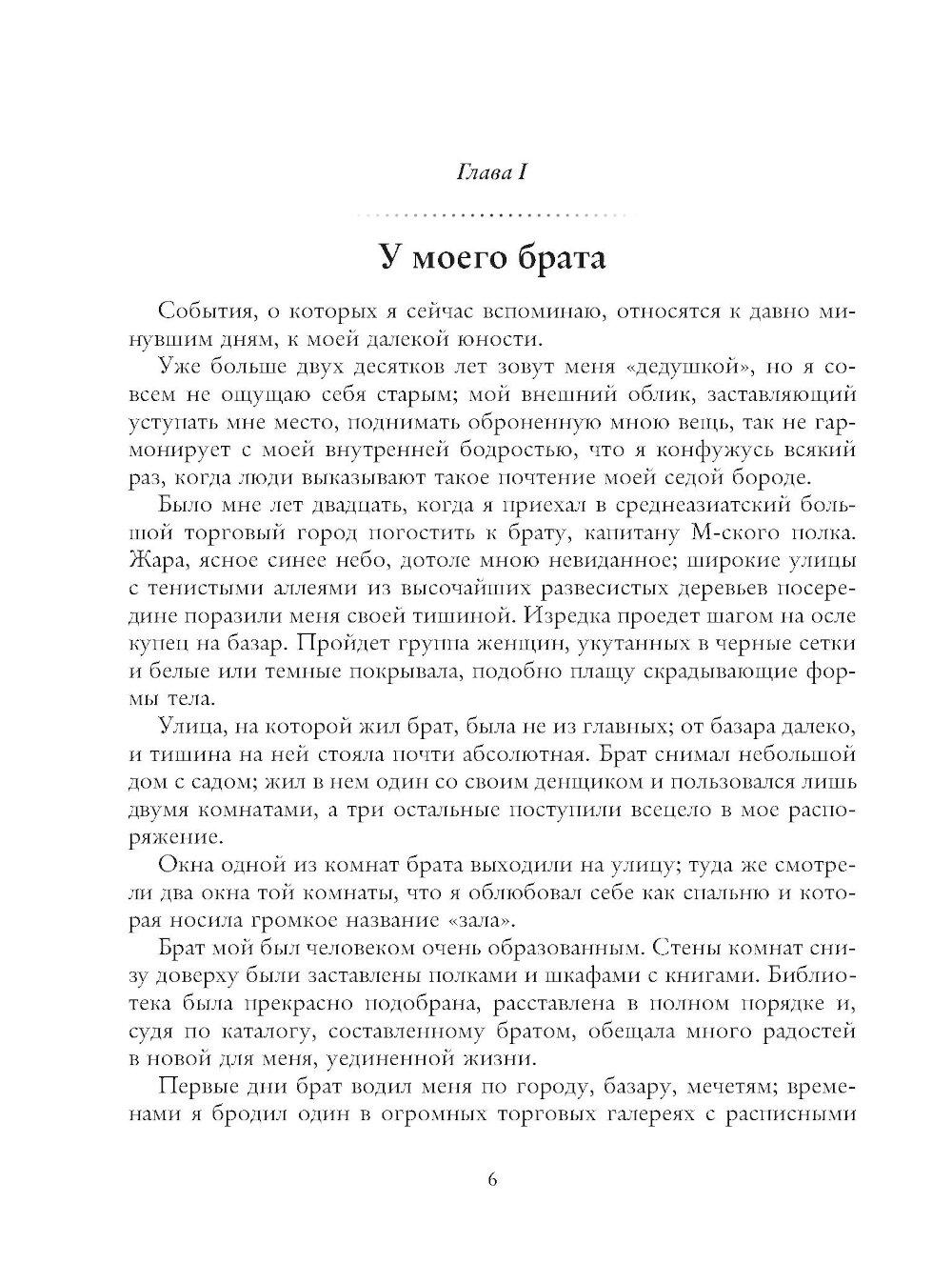 Глава I

У моего брата

События, о которых я сейчас вспоминаю, относятся к давно минувшим дням, к моей далекой юности.

Уже больше двух десятков лет зовут меня «дедушкой», но я совсем не ощущаю себя старым; мой внешний облик, заставляющий уступать мне место, поднимать оброненную мною вещь, так не гармонирует с моей внутренней бодростью, что я конфужусь всякий раз, когда люди выказывают такое почтение моей седой бороде.

Было мне лет двадцать, когда я приехал в среднеазиатский большой торговый город погостить к брату, капитану М-ского полка. Жара, ясное синее небо, дотоле мною невиданное; широкие улицы с тенистыми аллеями из высочайших развесистых деревьев посередине поразили меня своей тишиной. Изредка проедет шагом на осле купец на базар. Пройдет группа женщин, укутанных в черные сетки и белые или темные покрывала, подобно плащу скрадывающие формы тела.

Улица, на которой жил брат, была не из главных; от базара далеко, и тишина на ней стояла почти абсолютная. Брат снимал небольшой дом с садом; жил в нем один со своим денщиком и пользовался лишь двумя комнатами, а три остальные поступили всецело в мое распоряжение.

Окна одной из комнат брата выходили на улицу; туда же смотрели два окна той комнаты, что я облюбовал себе как спальню и которая носила громкое название «зала».

Брат мой был человеком очень образованным. Стены комнат снизу доверху были заставлены полками и шкафами с книгами. Библиотека была прекрасно подобрана, расставлена в полном порядке и, судя по каталогу, составленному братом, обещала много радостей в новой для меня, уединенной жизни.

Первые дни брат водил меня по городу, базару, мечетям; временами я бродил один в огромных торговых галереях с расписными

6